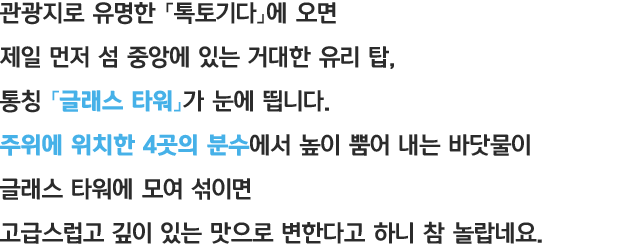 관광지로 유명한 「톡토기다」에 오면
제일 먼저 섬 중앙에 있는 거대한 유리 탑,
통칭 「글래스 타워」가 눈에 띕니다.
주위에 위치한 4곳의 분수에서 높이 뿜어 내는 바닷물이
글래스 타워에 모여 섞이면
고급스럽고 깊이 있는 맛으로 변한다고 하니 참 놀랍네요.